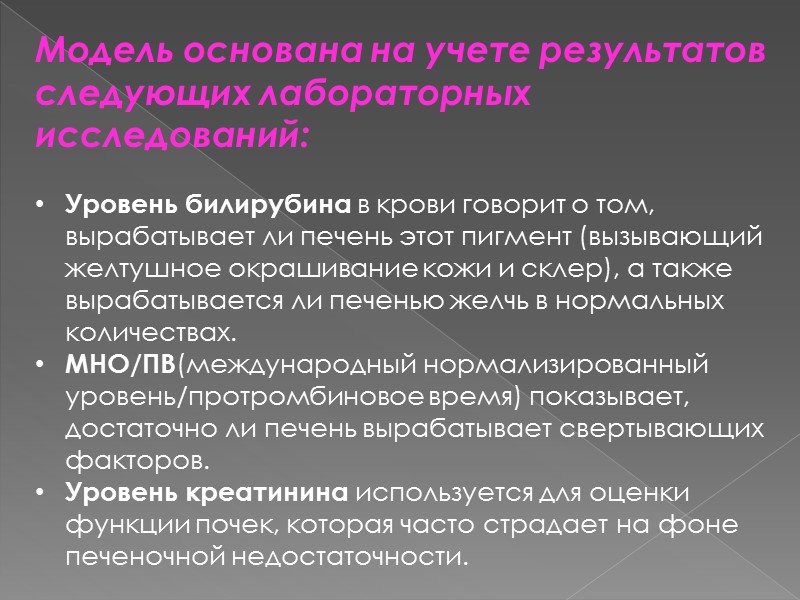 Модель основана на учете результатов следующих лабораторных исследований:

• Уровень билирубина в крови говорит о том, вырабатывает ли печень этот пигмент (вызывающий желтушное окрашивание кожи и склер), а также вырабатывается ли печенью желчь в нормальных количествах.
• МНО/ПВ(международный нормализированный уровень/протромбиновое время) показывает, достаточно ли печень вырабатывает свертывающих факторов.
• Уровень креатинина используется для оценки функции почек, которая часто страдает на фоне печеночной недостаточности.